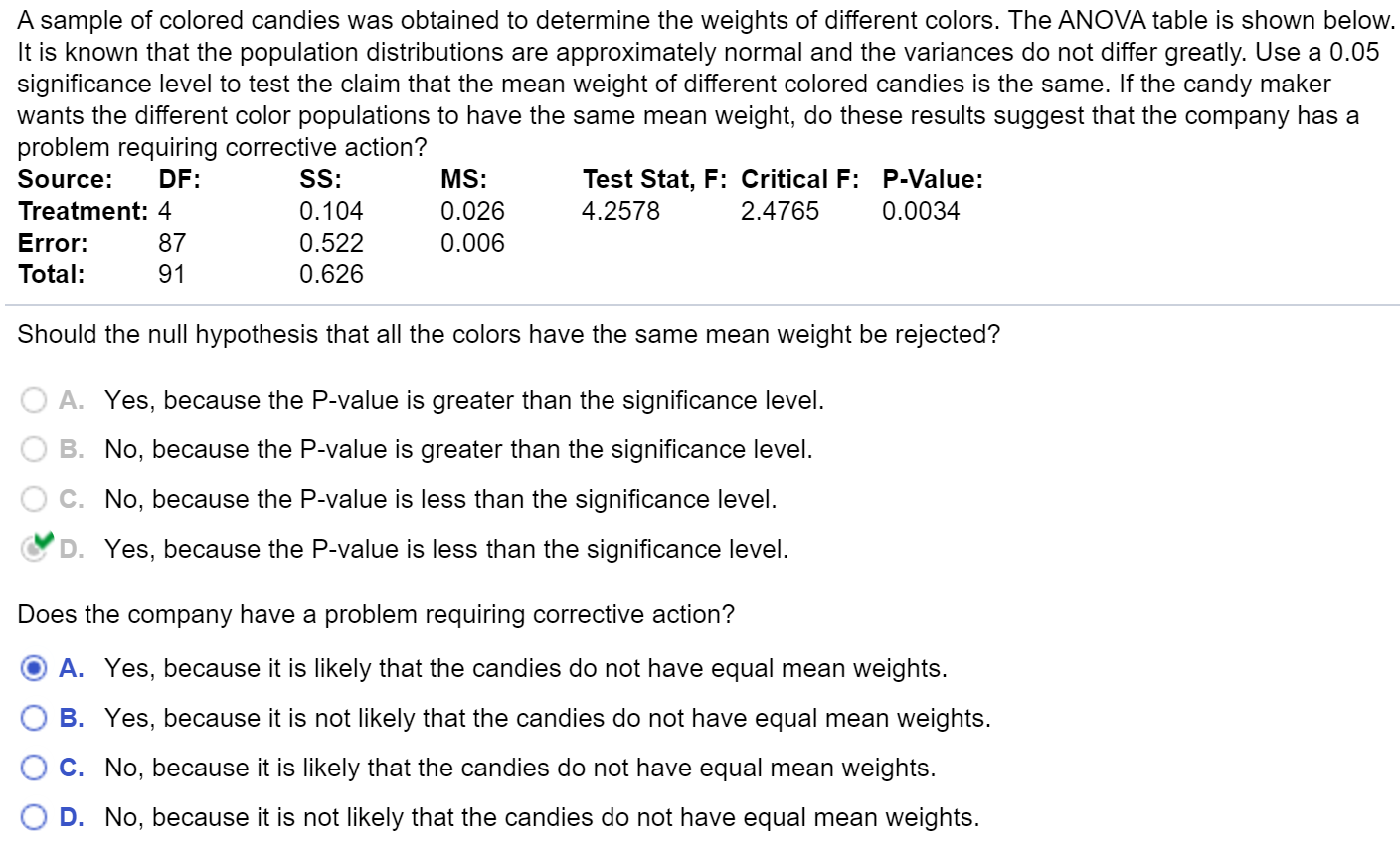 A sample of colored candies was obtained to determine the weights of different colors. The ANOVA table is shown below. It is known that the population distributions are approximately normal and the variances do not differ greatly. Use a 0.05 significance level to test the claim that the mean weight of different colored candies is the same. If the candy maker wants the different color populations to have the same mean weight, do these results suggest that the company has a problem requiring corrective action?

| Source: | DF: | SS: | MS: | Test Stat, F: | Critical F: | P-Value: |
|---|---|---|---|---|---|---|
| Treatment: | 4 | 0.104 | 0.026 | 4.2578 | 2.4765 | 0.0034 |
| Error: | 87 | 0.522 | 0.006 | | | |
| Total: | 91 | 0.626 | | | | |

Should the null hypothesis that all the colors have the same mean weight be rejected?

A. Yes, because the P-value is greater than the significance level.

B. No, because the P-value is greater than the significance level.

C. No, because the P-value is less than the significance level.

D. Yes, because the P-value is less than the significance level.

Does the company have a problem requiring corrective action?

A. Yes, because it is likely that the candies do not have equal mean weights.

B. Yes, because it is not likely that the candies do not have equal mean weights.

C. No, because it is likely that the candies do not have equal mean weights.

D. No, because it is not likely that the candies do not have equal mean weights.